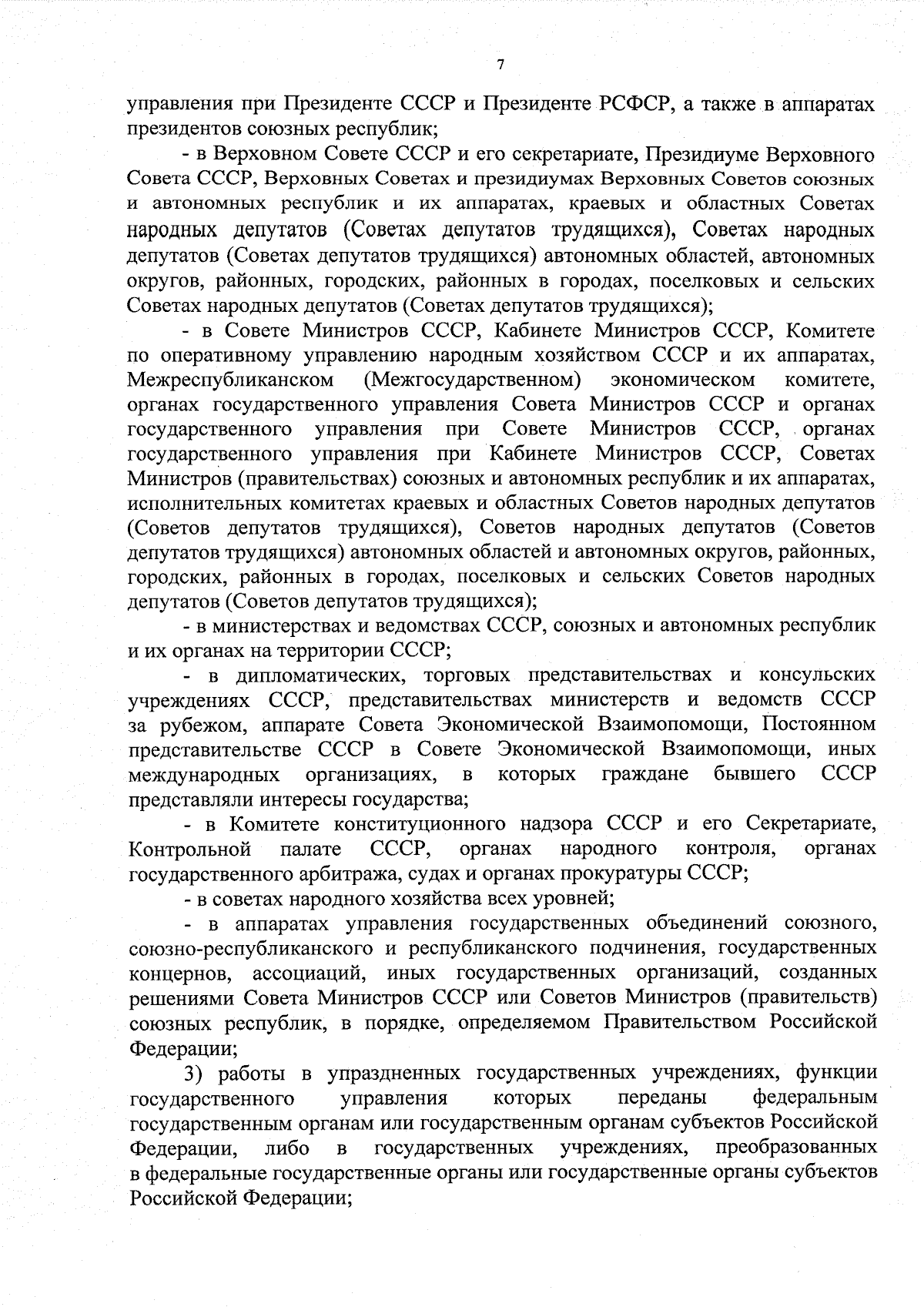 7

управления при Президенте СССР и Президенте РСФСР, а также в аппаратах президентов союзных республик;

- в Верховном Совете СССР и его секретариате, Президиуме Верховного Совета СССР, Верховных Советах и президиумах Верховных Советов союзных и автономных республик и их аппаратах, краевых и областных Советах народных депутатов (Советах депутатов трудящихся), Советах народных депутатов (Советах депутатов трудящихся) автономных областей, автономных округов, районных, городских, районных в городах, поселковых и сельских Советах народных депутатов (Советах депутатов трудящихся);

- в Совете Министров СССР, Кабинете Министров СССР, Комитете по оперативному управлению народным хозяйством СССР и их аппаратах, Межреспубликанском (Межгосударственном) экономическом комитете, органах государственного управления Совета Министров СССР и органах государственного управления при Совете Министров СССР, органах государственного управления при Кабинете Министров СССР, Советах Министров (правительствах) союзных и автономных республик и их аппаратах, исполнительных комитетах краевых и областных Советов народных депутатов (Советов депутатов трудящихся), Советов народных депутатов (Советов депутатов трудящихся) автономных областей и автономных округов, районных, городских, районных в городах, поселковых и сельских Советов народных депутатов (Советов депутатов трудящихся);

- в министерствах и ведомствах СССР, союзных и автономных республик и их органах на территории СССР;

- в дипломатических, торговых представительствах и консульских учреждениях СССР, представительствах министерств и ведомств СССР за рубежом, аппарате Совета Экономической Взаимопомощи, Постоянном представительстве СССР в Совете Экономической Взаимопомощи, иных международных организациях, в которых граждане бывшего СССР представляли интересы государства;

- в Комитете конституционного надзора СССР и его Секретариате, Контрольной палате СССР, органах народного контроля, органах государственного арбитража, судах и органах прокуратуры СССР;

- в советах народного хозяйства всех уровней;

- в аппаратах управления государственных объединений союзного, союзно-республиканского и республиканского подчинения, государственных концернов, ассоциаций, иных государственных организаций, созданных решениями Совета Министров СССР или Советов Министров (правительств) союзных республик, в порядке, определяемом Правительством Российской Федерации;

3) работы в упраздненных государственных учреждениях, функции государственного управления которых переданы федеральным государственным органам или государственным органам субъектов Российской Федерации, либо в государственных учреждениях, преобразованных в федеральные государственные органы или государственные органы субъектов Российской Федерации;